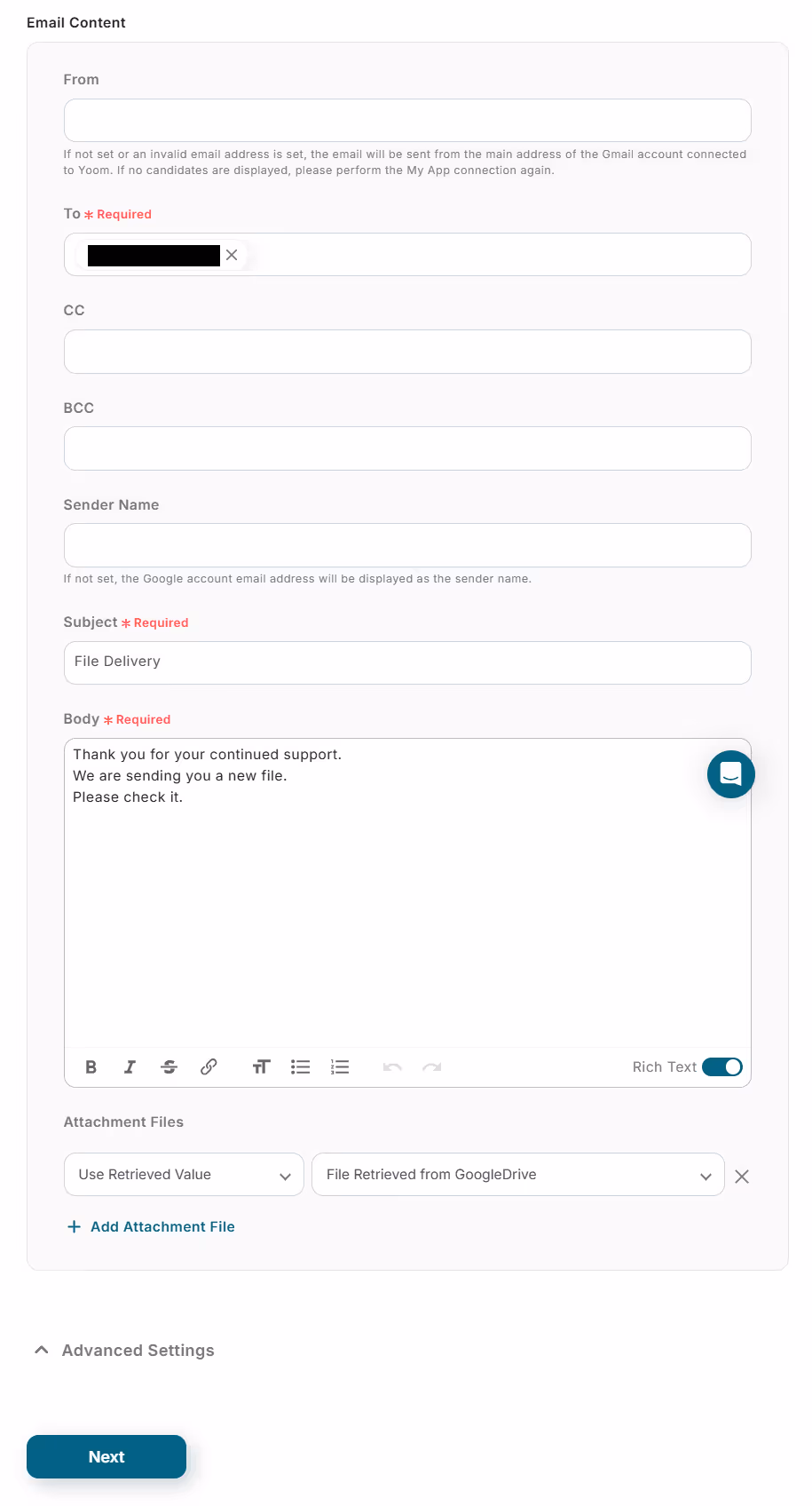 Email Content

From

If not set or an invalid email address is set, the email will be sent from the main address of the Gmail account connected to Yoom. If no candidates are displayed, please perform the My App connection again.

To * Required

CC

BCC

Sender Name

If not set, the Google account email address will be displayed as the sender name.

Subject * Required

File Delivery

Body * Required

Thank you for your continued support.
We are sending you a new file.
Please check it.

Rich Text

Attachment Files

Use Retrieved Value

File Retrieved from GoogleDrive

+ Add Attachment File

Advanced Settings

Next